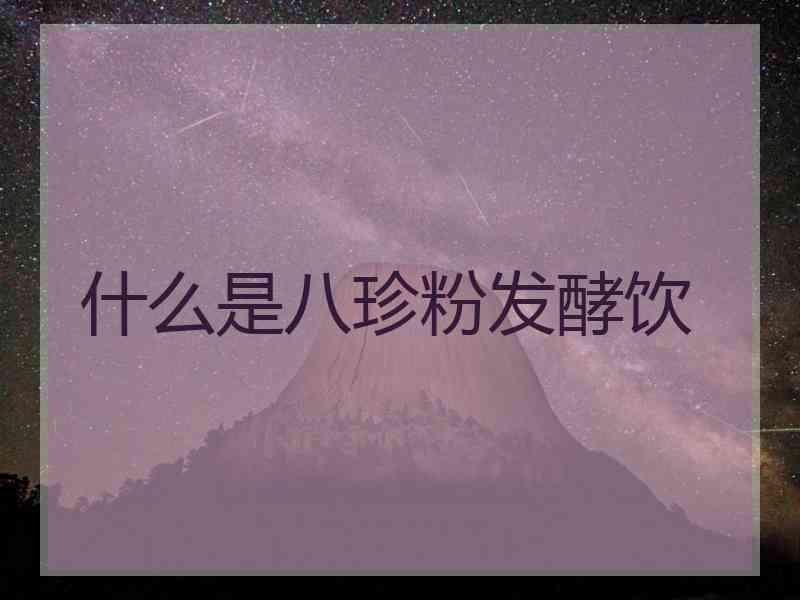 什么是八珍粉发酵饮